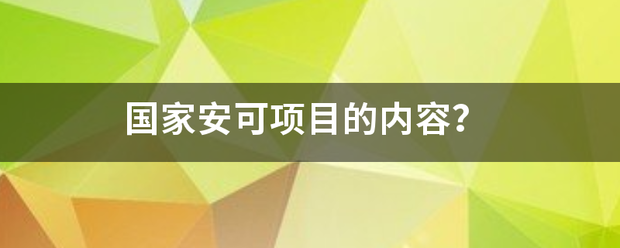 国家安可项目的内容?